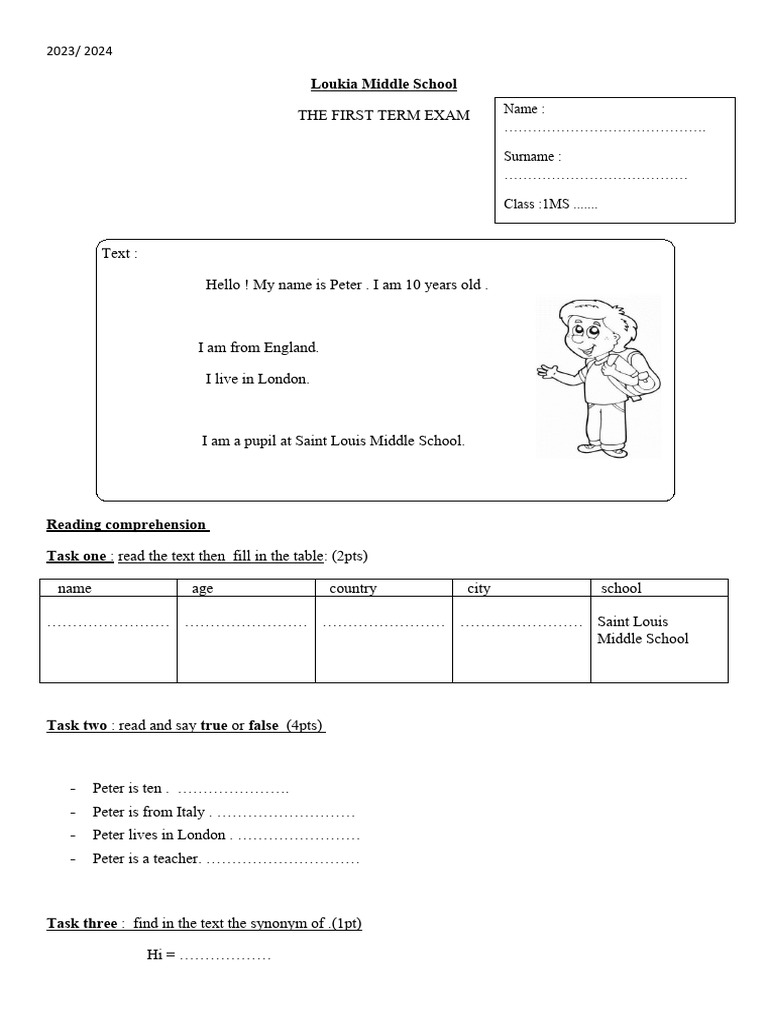 2023/ 2024

Loukia Middle School

THE FIRST TERM EXAM

Name : ……………………………………

Surname : …………………………………

Class :1MS .......

Text :

Hello ! My name is Peter . I am 10 years old .

I am from England.

I live in London.

I am a pupil at Saint Louis Middle School.

Reading comprehension

Task one : read the text then fill in the table: (2pts)

| name | age | country | city | school |
|---|---|---|---|---|
| …………………… | …………………… | …………………… | …………………… | Saint Louis Middle School |

Task two : read and say true or false (4pts)

- Peter is ten . ………………….
- Peter is from Italy . ………………………
- Peter lives in London . ……………………
- Peter is a teacher. …………………………

Task three : find in the text the synonym of .(1pt)

Hi = ………………